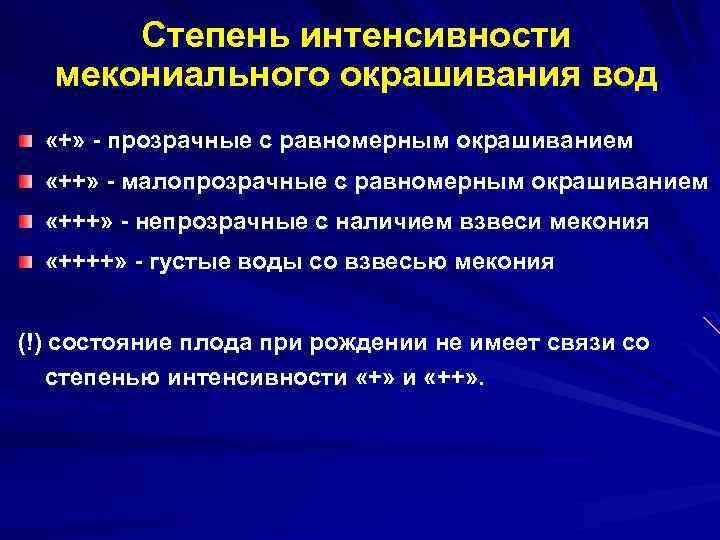 Степень интенсивности мекониального окрашивания вод

«+» - прозрачные с равномерным окрашиванием

«++» - малопрозрачные с равномерным окрашиванием

«+++» - непрозрачные с наличием взвеси мекония

«++++» - густые воды со взвесью мекония

(!) состояние плода при рождении не имеет связи со степенью интенсивности «+» и «++».